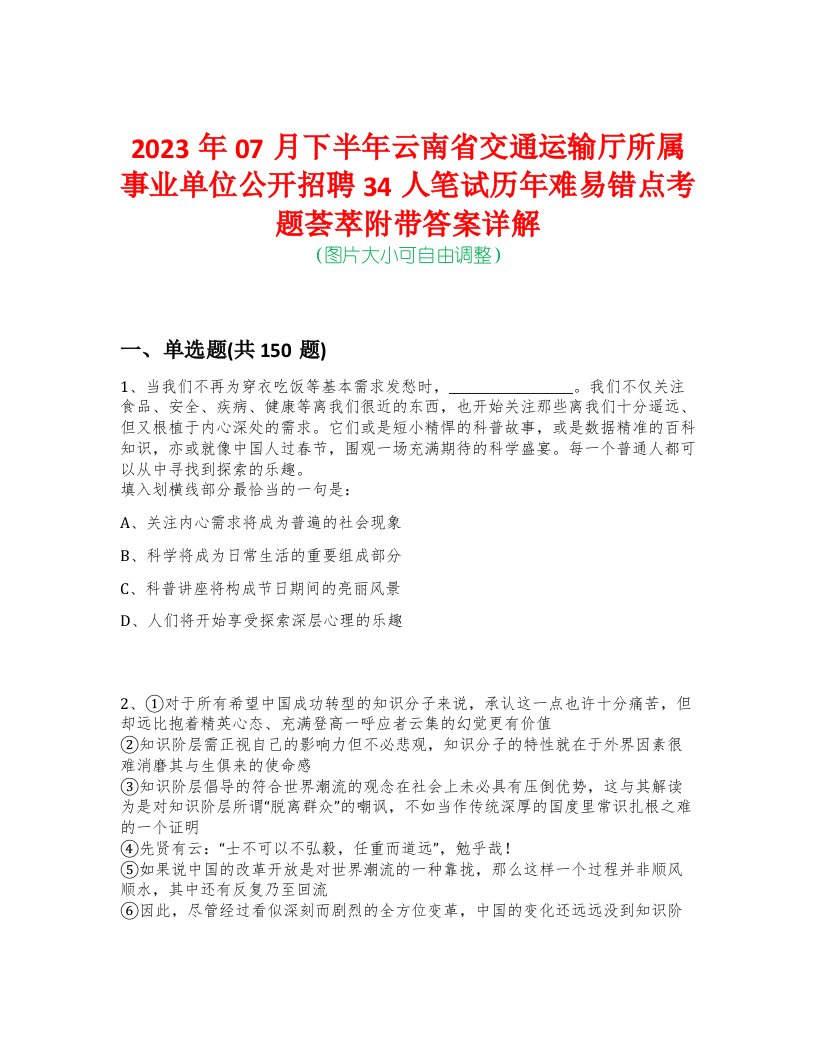 2023 年 07 月下半年云南省交通运输厅所属事业单位公开招聘 34 人笔试历年难易错点考题荟萃附带答案详解
（图片大小可自由调整）

一、单选题(共 150 题)

1、当我们不再为穿衣吃饭等基本需求发愁时，________________。我们不仅关注食品、安全、疾病、健康等离我们很近的东西，也开始关注那些离我们十分遥远、但又根植于内心深处的需求。它们或是短小精悍的科普故事，或是数据精准的百科知识，亦或就像中国人过春节，围观一场充满期待的科学盛宴。每一个普通人都可以从中寻找到探索的乐趣。
填入划横线部分最恰当的一句是：

A、关注内心需求将成为普遍的社会现象

B、科学将成为日常生活的重要组成部分

C、科普讲座将构成节日期间的亮丽风景

D、人们将开始享受探索深层心理的乐趣

2、①对于所有希望中国成功转型的知识分子来说，承认这一点也许十分痛苦，但却远比抱着精英心态、充满登高一呼应者云集的幻觉更有价值
②知识阶层需正视自己的影响力但不必悲观，知识分子的特性就在于外界因素很难消磨其与生俱来的使命感
③知识阶层倡导的符合世界潮流的观念在社会上未必具有压倒优势，这与其解读为是对知识阶层所谓“脱离群众”的嘲讽，不如当作传统深厚的国度里常识扎根之难的一个证明
④先贤有云：“士不可以不弘毅，任重而道远”，勉乎哉！
⑤如果说中国的改革开放是对世界潮流的一种靠拢，那么这样一个过程并非顺风顺水，其中还有反复乃至回流
⑥因此，尽管经过看似深刻而剧烈的全方位变革，中国的变化还远远没到知识阶